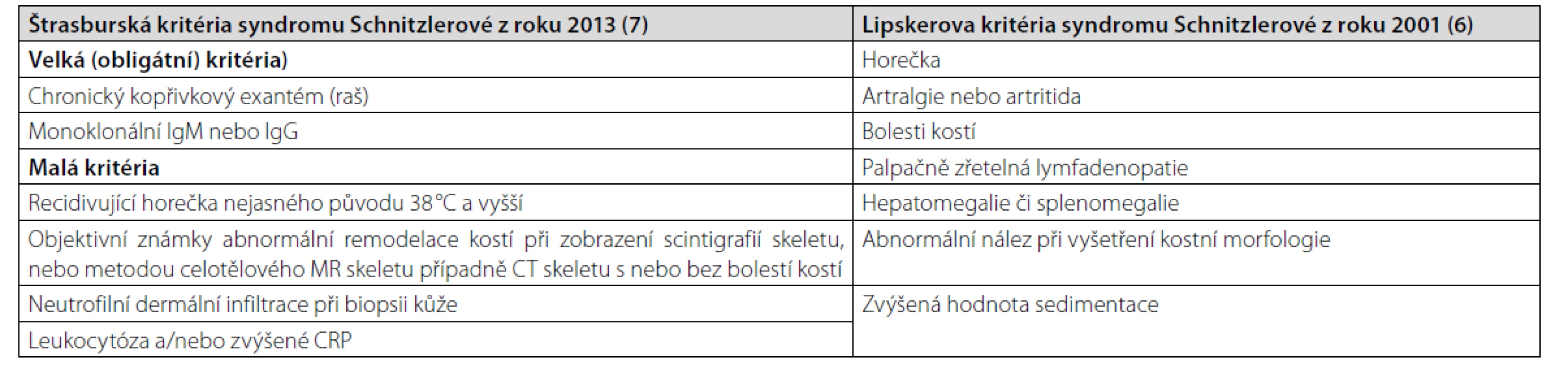 | Štrasburská kritéria syndromu Schnitzlerové z roku 2013 (7) | Lipskerova kritéria syndromu Schnitzlerové z roku 2001 (6) |
|---|---|
| **Velká (obligátní) kritéria)** | Horečka |
| Chronický kopřivkový exantém (raš) | Artralgie nebo artritida |
| Monoklonální IgM nebo IgG | Bolesti kostí |
| **Malá kritéria** | Palpačně zřetelná lymfadenopatie |
| Recidivující horečka nejasného původu 38 °C a vyšší | Hepatomegalie či splenomegalie |
| Objektivní známky abnormální remodelace kostí při zobrazení scintigrafií skeletu, nebo metodou celotělového MR skeletu případně CT skeletu s nebo bez bolestí kostí | Abnormální nález při vyšetření kostní morfologie |
| Neutrofilní dermální infiltrace při biopsii kůže | Zvýšená hodnota sedimentace |
| Leukocytóza a/nebo zvýšené CRP | |